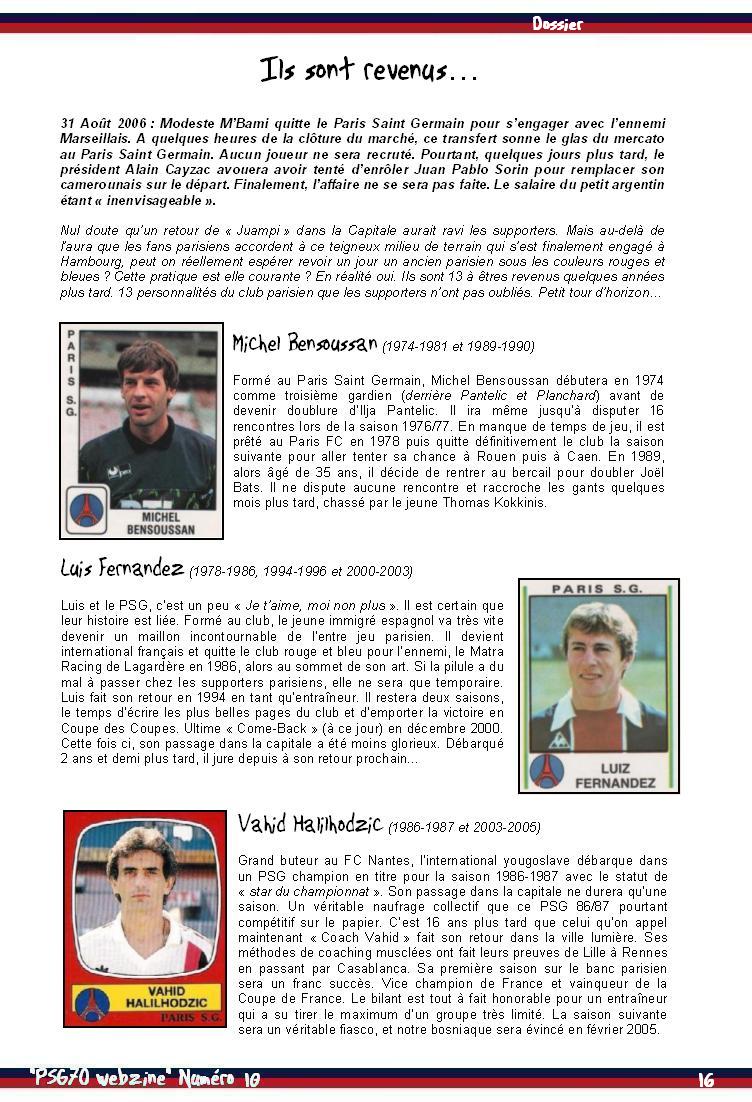 Dossier

Ils sont revenus…

31 Août 2006 : Modeste M'Bami quitte le Paris Saint Germain pour s'engager avec l'ennemi Marseillais. A quelques heures de la clôture du marché, ce transfert sonne le glas du mercato au Paris Saint Germain. Aucun joueur ne sera recruté. Pourtant, quelques jours plus tard, le président Alain Cayzac avouera avoir tenté d'enrôler Juan Pablo Sorin pour remplacer son camerounais sur le départ. Finalement, l'affaire ne se sera pas faite. Le salaire du petit argentin étant « inenvisageable ».

Nul doute qu'un retour de « Juampi » dans la Capitale aurait ravi les supporters. Mais au-delà de l'aura que les fans parisiens accordent à ce teigneux milieu de terrain qui s'est finalement engagé à Hambourg, peut on réellement espérer revoir un jour un ancien parisien sous les couleurs rouges et bleues ? Cette pratique est elle courante ? En réalité oui. Ils sont 13 à êtres revenus quelques années plus tard. 13 personnalités du club parisien que les supporters n'ont pas oubliés. Petit tour d'horizon…

PARIS S.G.
MICHEL BENSOUSSAN

Michel Bensoussan (1974-1981 et 1989-1990)

Formé au Paris Saint Germain, Michel Bensoussan débutera en 1974 comme troisième gardien (derrière Pantelic et Planchard) avant de devenir doublure d'Ilja Pantelic. Il ira même jusqu'à disputer 16 rencontres lors de la saison 1976/77. En manque de temps de jeu, il est prêté au Paris FC en 1978 puis quitte définitivement le club la saison suivante pour aller tenter sa chance à Rouen puis à Caen. En 1989, alors âgé de 35 ans, il décide de rentrer au bercail pour doubler Joël Bats. Il ne dispute aucune rencontre et raccroche les gants quelques mois plus tard, chassé par le jeune Thomas Kokkinis.

Luis Fernandez (1978-1986, 1994-1996 et 2000-2003)

Luis et le PSG, c'est un peu « Je t'aime, moi non plus ». Il est certain que leur histoire est liée. Formé au club, le jeune immigré espagnol va très vite devenir un maillon incontournable de l'entre jeu parisien. Il devient international français et quitte le club rouge et bleu pour l'ennemi, le Matra Racing de Lagardère en 1986, alors au sommet de son art. Si la pilule a du mal à passer chez les supporters parisiens, elle ne sera que temporaire. Luis fait son retour en 1994 en tant qu'entraîneur. Il restera deux saisons, le temps d'écrire les plus belles pages du club et d'emporter la victoire en Coupe des Coupes. Ultime « Come-Back » (à ce jour) en décembre 2000. Cette fois ci, son passage dans la capitale a été moins glorieux. Débarqué 2 ans et demi plus tard, il jure depuis à son retour prochain…

PARIS S.G.
LUIZ FERNANDEZ

VAHID HALILHODZIC
PARIS S.G.

Vahid Halilhodzic (1986-1987 et 2003-2005)

Grand buteur au FC Nantes, l'international yougoslave débarque dans un PSG champion en titre pour la saison 1986-1987 avec le statut de « star du championnat ». Son passage dans la capitale ne durera qu'une saison. Un véritable naufrage collectif que ce PSG 86/87 pourtant compétitif sur le papier. C'est 16 ans plus tard que celui qu'on appel maintenant « Coach Vahid » fait son retour dans la ville lumière. Ses méthodes de coaching musclées ont fait leurs preuves de Lille à Rennes en passant par Casablanca. Sa première saison sur le banc parisien sera un franc succès. Vice champion de France et vainqueur de la Coupe de France. Le bilant est tout à fait honorable pour un entraîneur qui a su tirer le maximum d'un groupe très limité. La saison suivante sera un véritable fiasco, et notre bosniaque sera évincé en février 2005.

"PSG70 webzine" Numéro 10
16